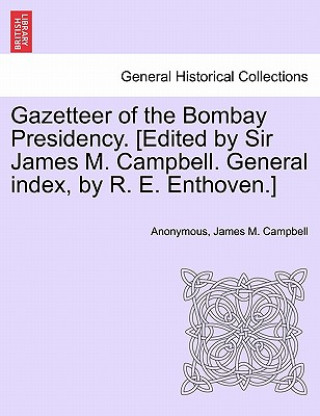 BRITISH LIBRARY

General Historical Collections

Gazetteer of the Bombay Presidency. [Edited by Sir James M. Campbell. General index, by R. E. Enthoven.]

Anonymous, James M. Campbell